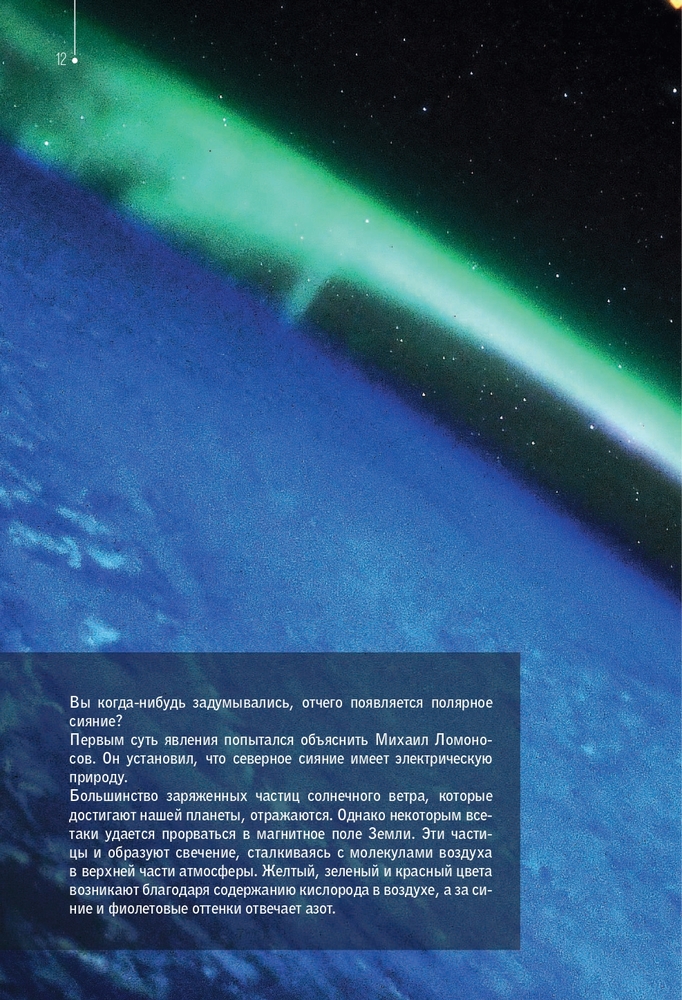 12

Вы когда-нибудь задумывались, отчего появляется полярное сияние?

Первым суть явления попытался объяснить Михаил Ломоносов. Он установил, что северное сияние имеет электрическую природу.

Большинство заряженных частиц солнечного ветра, которые достигают нашей планеты, отражаются. Однако некоторым все-таки удается прорваться в магнитное поле Земли. Эти частицы и образуют свечение, сталкиваясь с молекулами воздуха в верхней части атмосферы. Желтый, зеленый и красный цвета возникают благодаря содержанию кислорода в воздухе, а за синие и фиолетовые оттенки отвечает азот.